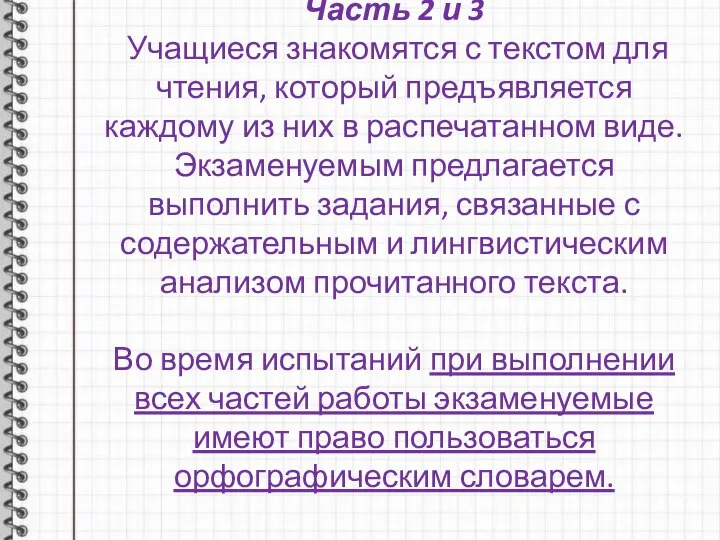 Часть 2 и 3
Учащиеся знакомятся с текстом для чтения, который предъявляется каждому из них в распечатанном виде. Экзаменуемым предлагается выполнить задания, связанные с содержательным и лингвистическим анализом прочитанного текста.

Во время испытаний при выполнении всех частей работы экзаменуемые имеют право пользоваться орфографическим словарем.